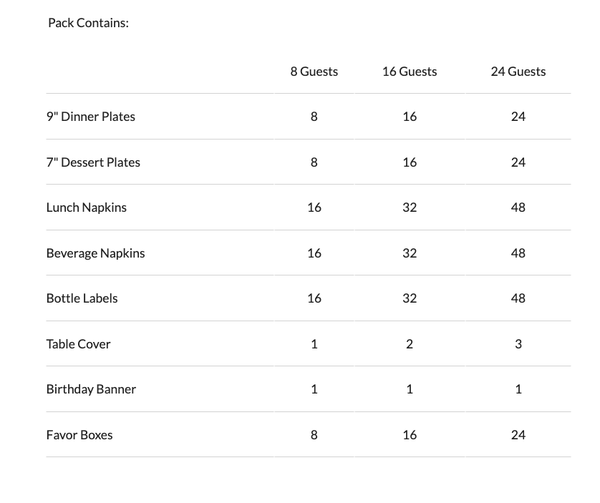 Pack Contains:

| | 8 Guests | 16 Guests | 24 Guests |
|---|---|---|---|
| 9" Dinner Plates | 8 | 16 | 24 |
| 7" Dessert Plates | 8 | 16 | 24 |
| Lunch Napkins | 16 | 32 | 48 |
| Beverage Napkins | 16 | 32 | 48 |
| Bottle Labels | 16 | 32 | 48 |
| Table Cover | 1 | 2 | 3 |
| Birthday Banner | 1 | 1 | 1 |
| Favor Boxes | 8 | 16 | 24 |